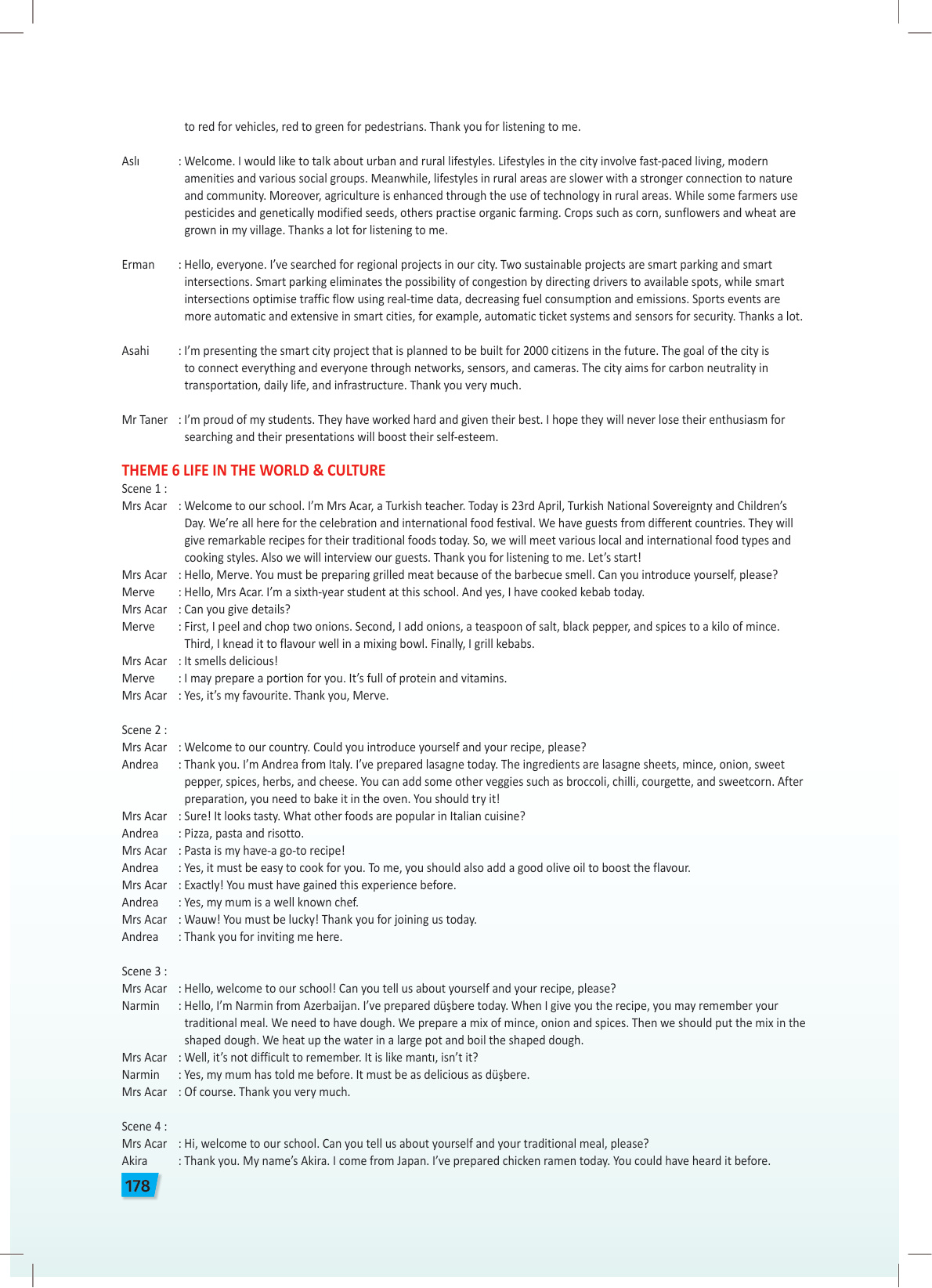 to red for vehicles, red to green for pedestrians. Thank you for listening to me.

Aslı : Welcome. I would like to talk about urban and rural lifestyles. Lifestyles in the city involve fast-paced living, modern amenities and various social groups. Meanwhile, lifestyles in rural areas are slower with a stronger connection to nature and community. Moreover, agriculture is enhanced through the use of technology in rural areas. While some farmers use pesticides and genetically modified seeds, others practise organic farming. Crops such as corn, sunflowers and wheat are grown in my village. Thanks a lot for listening to me.

Erman : Hello, everyone. I've searched for regional projects in our city. Two sustainable projects are smart parking and smart intersections. Smart parking eliminates the possibility of congestion by directing drivers to available spots, while smart intersections optimise traffic flow using real-time data, decreasing fuel consumption and emissions. Sports events are more automatic and extensive in smart cities, for example, automatic ticket systems and sensors for security. Thanks a lot.

Asahi : I'm presenting the smart city project that is planned to be built for 2000 citizens in the future. The goal of the city is to connect everything and everyone through networks, sensors, and cameras. The city aims for carbon neutrality in transportation, daily life, and infrastructure. Thank you very much.

Mr Taner : I'm proud of my students. They have worked hard and given their best. I hope they will never lose their enthusiasm for searching and their presentations will boost their self-esteem.

THEME 6 LIFE IN THE WORLD & CULTURE
Scene 1 :
Mrs Acar : Welcome to our school. I'm Mrs Acar, a Turkish teacher. Today is 23rd April, Turkish National Sovereignty and Children's Day. We're all here for the celebration and international food festival. We have guests from different countries. They will give remarkable recipes for their traditional foods today. So, we will meet various local and international food types and cooking styles. Also we will interview our guests. Thank you for listening to me. Let's start!
Mrs Acar : Hello, Merve. You must be preparing grilled meat because of the barbecue smell. Can you introduce yourself, please?
Merve : Hello, Mrs Acar. I'm a sixth-year student at this school. And yes, I have cooked kebab today.
Mrs Acar : Can you give details?
Merve : First, I peel and chop two onions. Second, I add onions, a teaspoon of salt, black pepper, and spices to a kilo of mince. Third, I knead it to flavour well in a mixing bowl. Finally, I grill kebabs.
Mrs Acar : It smells delicious!
Merve : I may prepare a portion for you. It's full of protein and vitamins.
Mrs Acar : Yes, it's my favourite. Thank you, Merve.

Scene 2 :
Mrs Acar : Welcome to our country. Could you introduce yourself and your recipe, please?
Andrea : Thank you. I'm Andrea from Italy. I've prepared lasagne today. The ingredients are lasagne sheets, mince, onion, sweet pepper, spices, herbs, and cheese. You can add some other veggies such as broccoli, chilli, courgette, and sweetcorn. After preparation, you need to bake it in the oven. You should try it!
Mrs Acar : Sure! It looks tasty. What other foods are popular in Italian cuisine?
Andrea : Pizza, pasta and risotto.
Mrs Acar : Pasta is my have-a go-to recipe!
Andrea : Yes, it must be easy to cook for you. To me, you should also add a good olive oil to boost the flavour.
Mrs Acar : Exactly! You must have gained this experience before.
Andrea : Yes, my mum is a well known chef.
Mrs Acar : Wauw! You must be lucky! Thank you for joining us today.
Andrea : Thank you for inviting me here.

Scene 3 :
Mrs Acar : Hello, welcome to our school! Can you tell us about yourself and your recipe, please?
Narmin : Hello, I'm Narmin from Azerbaijan. I've prepared düşbere today. When I give you the recipe, you may remember your traditional meal. We need to have dough. We prepare a mix of mince, onion and spices. Then we should put the mix in the shaped dough. We heat up the water in a large pot and boil the shaped dough.
Mrs Acar : Well, it's not difficult to remember. It is like mantı, isn't it?
Narmin : Yes, my mum has told me before. It must be as delicious as düşbere.
Mrs Acar : Of course. Thank you very much.

Scene 4 :
Mrs Acar : Hi, welcome to our school. Can you tell us about yourself and your traditional meal, please?
Akira : Thank you. My name's Akira. I come from Japan. I've prepared chicken ramen today. You could have heard it before.

178